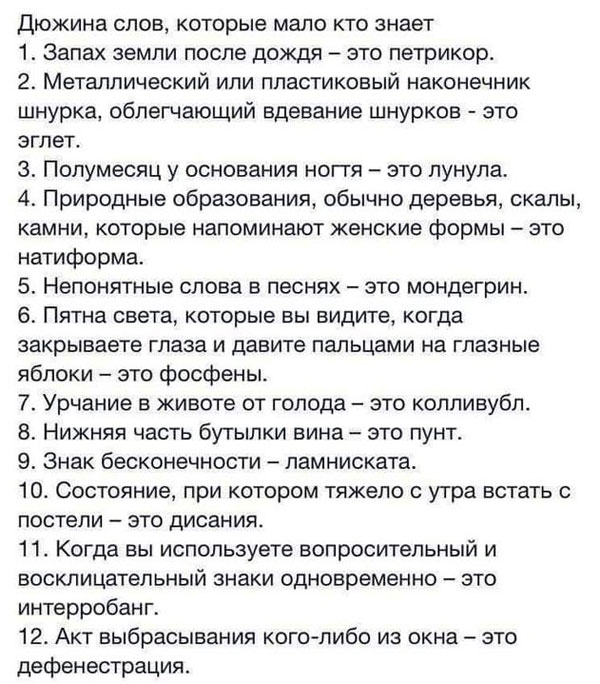 Дюжина слов, которые мало кто знает
1. Запах земли после дождя – это петрикор.
2. Металлический или пластиковый наконечник шнурка, облегчающий вдевание шнурков - это эглет.
3. Полумесяц у основания ногтя – это лунула.
4. Природные образования, обычно деревья, скалы, камни, которые напоминают женские формы – это натиформа.
5. Непонятные слова в песнях – это мондегрин.
6. Пятна света, которые вы видите, когда закрываете глаза и давите пальцами на глазные яблоки – это фосфены.
7. Урчание в животе от голода – это колливубл.
8. Нижняя часть бутылки вина – это пунт.
9. Знак бесконечности – ламниската.
10. Состояние, при котором тяжело с утра встать с постели – это дисания.
11. Когда вы используете вопросительный и восклицательный знаки одновременно – это интерробанг.
12. Акт выбрасывания кого-либо из окна – это дефенестрация.